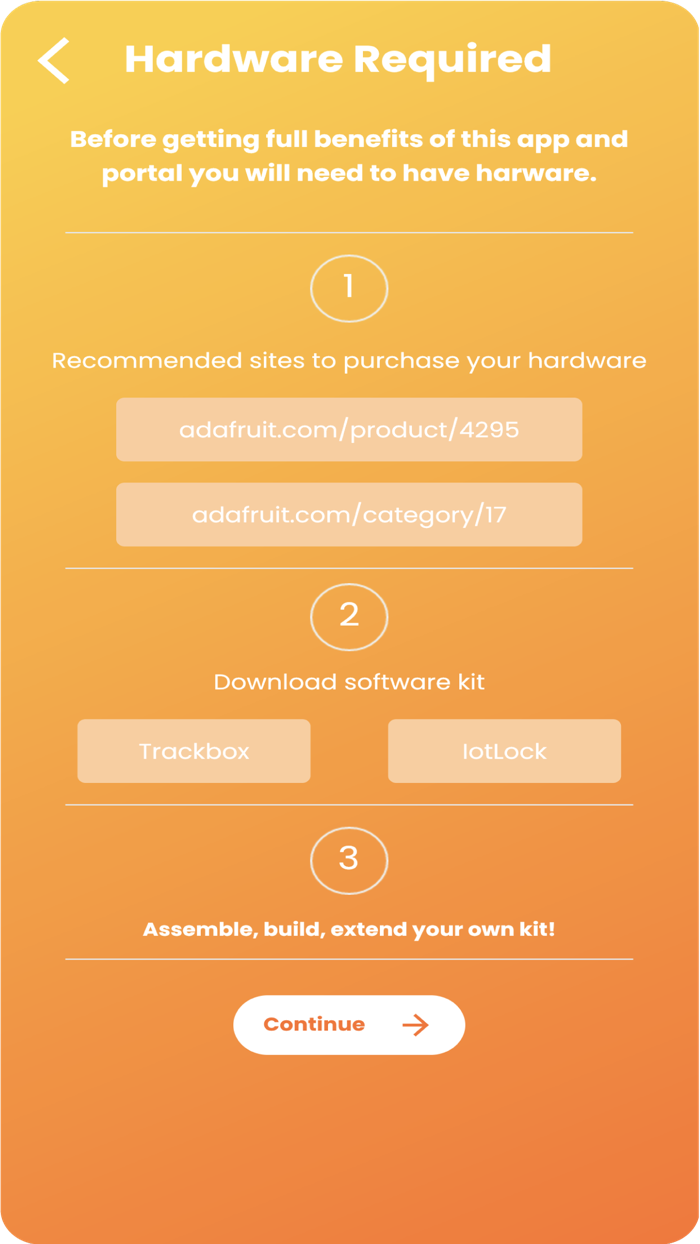 Hardware Required

Before getting full benefits of this app and portal you will need to have harware.

1

Recommended sites to purchase your hardware

adafruit.com/product/4295

adafruit.com/category/17

2

Download software kit

Trackbox

IotLock

3

Assemble, build, extend your own kit!

Continue